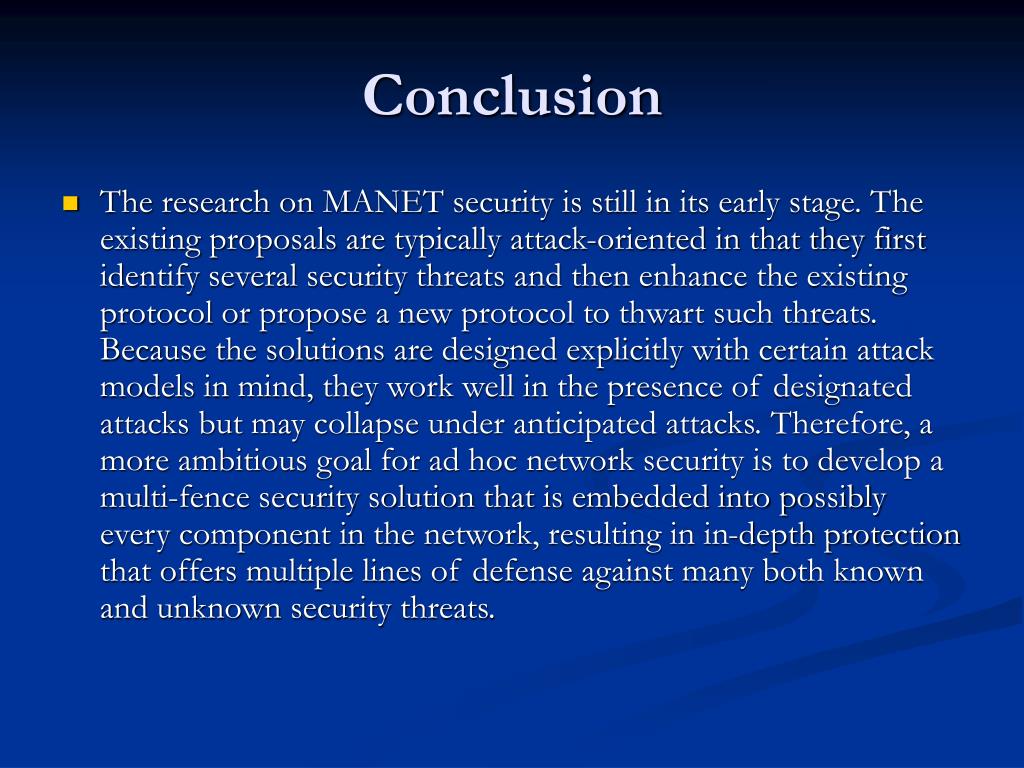 Conclusion

The research on MANET security is still in its early stage. The existing proposals are typically attack-oriented in that they first identify several security threats and then enhance the existing protocol or propose a new protocol to thwart such threats. Because the solutions are designed explicitly with certain attack models in mind, they work well in the presence of designated attacks but may collapse under anticipated attacks. Therefore, a more ambitious goal for ad hoc network security is to develop a multi-fence security solution that is embedded into possibly every component in the network, resulting in in-depth protection that offers multiple lines of defense against many both known and unknown security threats.